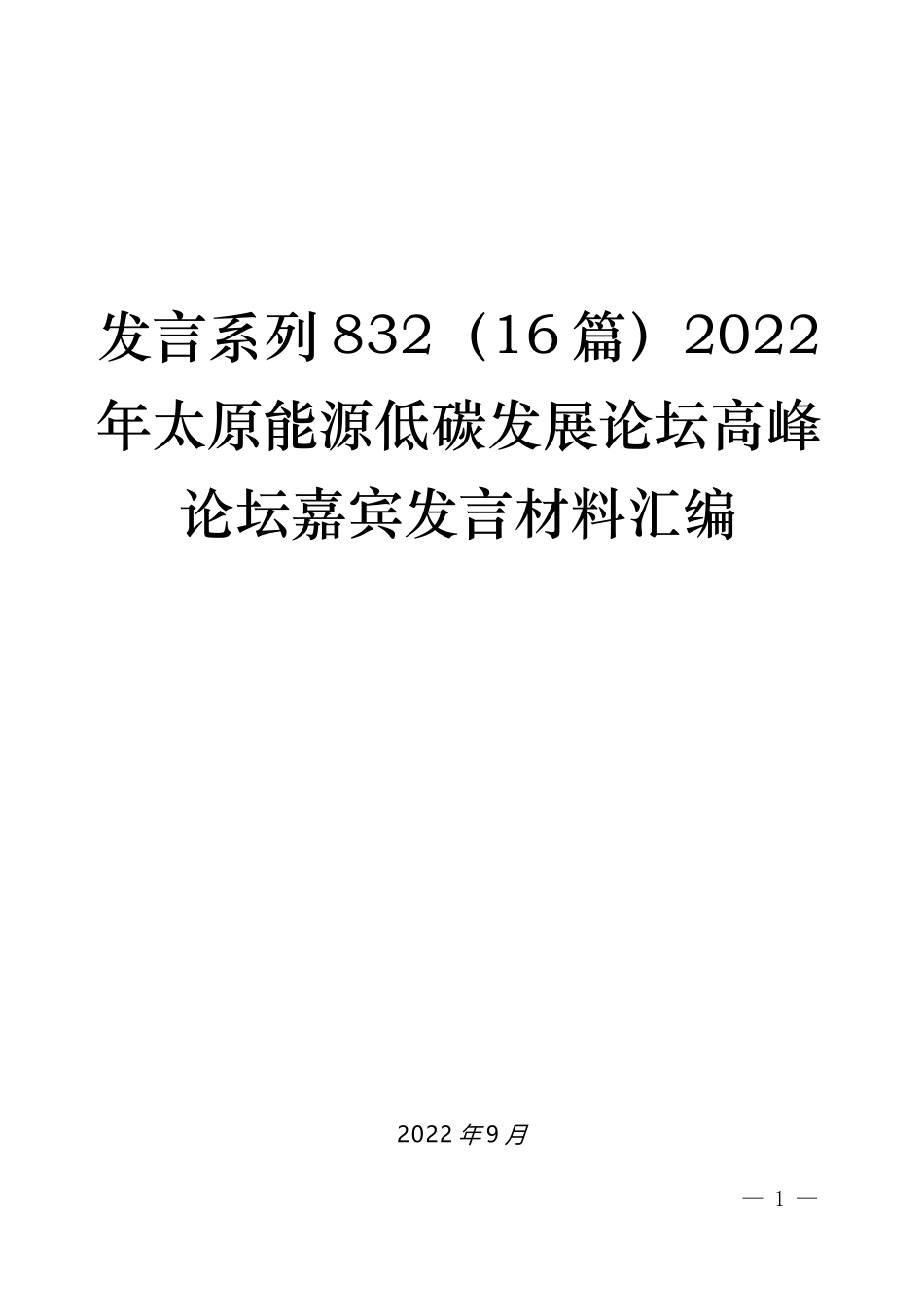 发言系列832（16篇）2022年太原能源低碳发展论坛高峰论坛嘉宾发言材料汇编

2022年9月

— 1 —